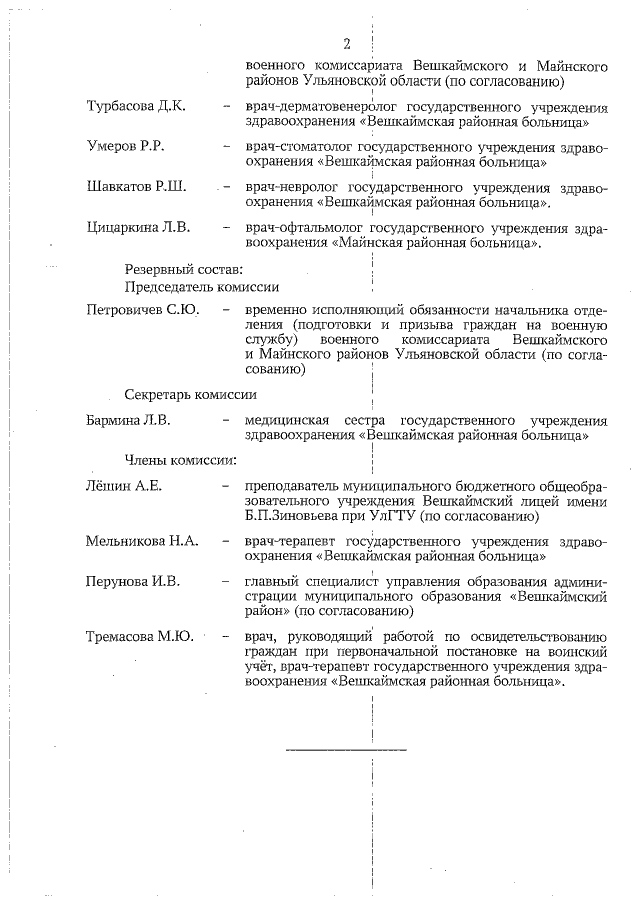 2

военного комиссариата Вешкаймского и Майнского районов Ульяновской области (по согласованию)

Турбасова Д.К. – врач-дерматовенеролог государственного учреждения здравоохранения «Вешкаймская районная больница»

Умеров Р.Р. – врач-стоматолог государственного учреждения здравоохранения «Вешкаймская районная больница»

Шавкатов Р.Ш. – врач-невролог государственного учреждения здравоохранения «Вешкаймская районная больница».

Цицаркина Л.В. – врач-офтальмолог государственного учреждения здравоохранения «Майнская районная больница».

Резервный состав:
Председатель комиссии

Петровичев С.Ю. – временно исполняющий обязанности начальника отделения (подготовки и призыва граждан на военную службу) военного комиссариата Вешкаймского и Майнского районов Ульяновской области (по согласованию)

Секретарь комиссии

Бармина Л.В. – медицинская сестра государственного учреждения здравоохранения «Вешкаймская районная больница»

Члены комиссии:

Лёшин А.Е. – преподаватель муниципального бюджетного общеобразовательного учреждения Вешкаймский лицей имени Б.П.Зиновьева при УлГТУ (по согласованию)

Мельникова Н.А. – врач-терапевт государственного учреждения здравоохранения «Вешкаймская районная больница»

Перунова И.В. – главный специалист управления образования администрации муниципального образования «Вешкаймский район» (по согласованию)

Тремасова М.Ю. – врач, руководящий работой по освидетельствованию граждан при первоначальной постановке на воинский учёт, врач-терапевт государственного учреждения здравоохранения «Вешкаймская районная больница».